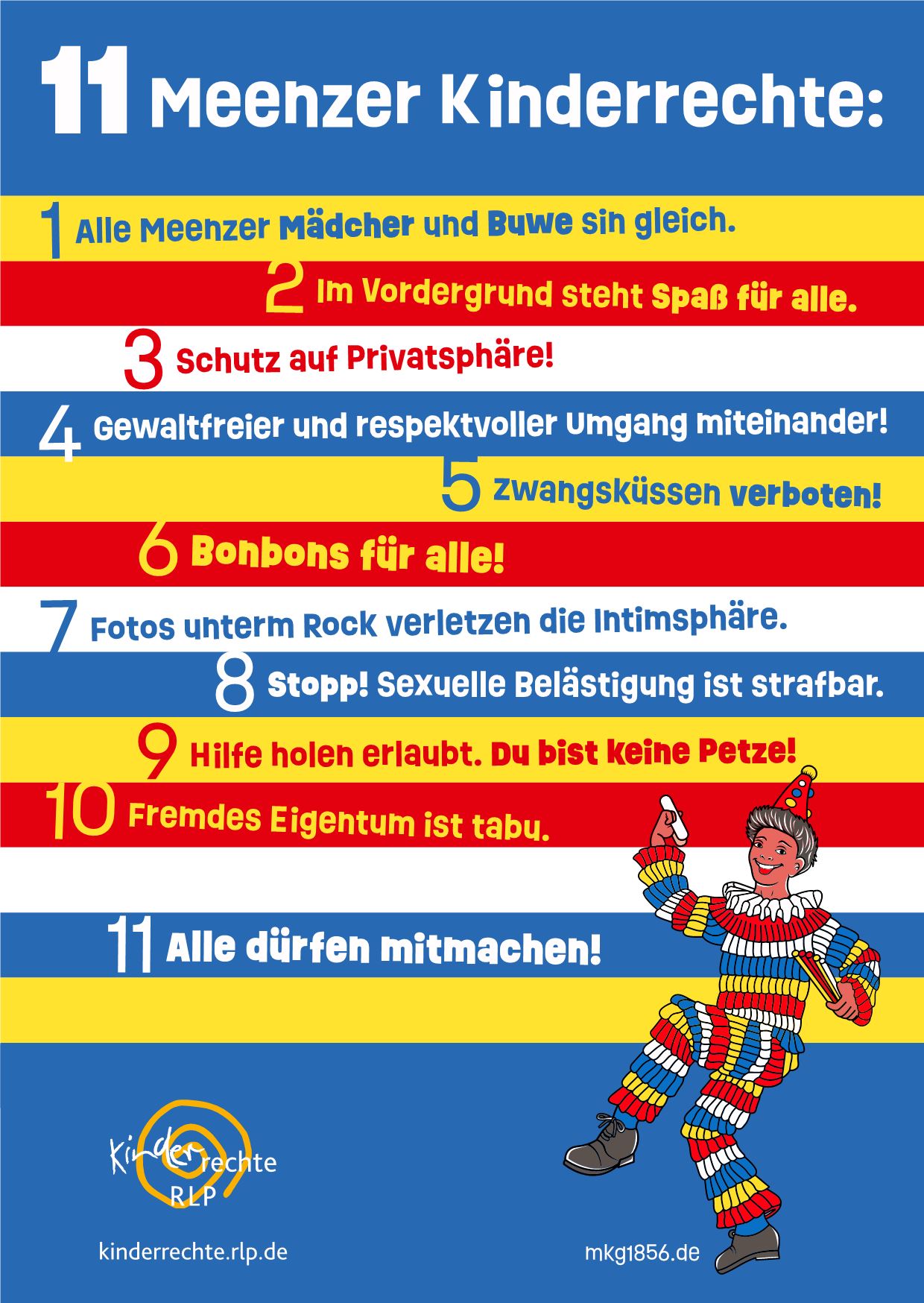 11 Meenzer Kinderrechte:

1 Alle Meenzer Mädcher und Buwe sin gleich.

2 Im Vordergrund steht Spaß für alle.

3 Schutz auf Privatsphäre!

4 Gewaltfreier und respektvoller Umgang miteinander!

5 Zwangsküssen verboten!

6 Bonbons für alle!

7 Fotos unterm Rock verletzen die Intimsphäre.

8 Stopp! Sexuelle Belästigung ist strafbar.

9 Hilfe holen erlaubt. Du bist keine Petze!

10 Fremdes Eigentum ist tabu.

11 Alle dürfen mitmachen!

Kinderrechte RLP

kinderrechte.rlp.de

mkg1856.de